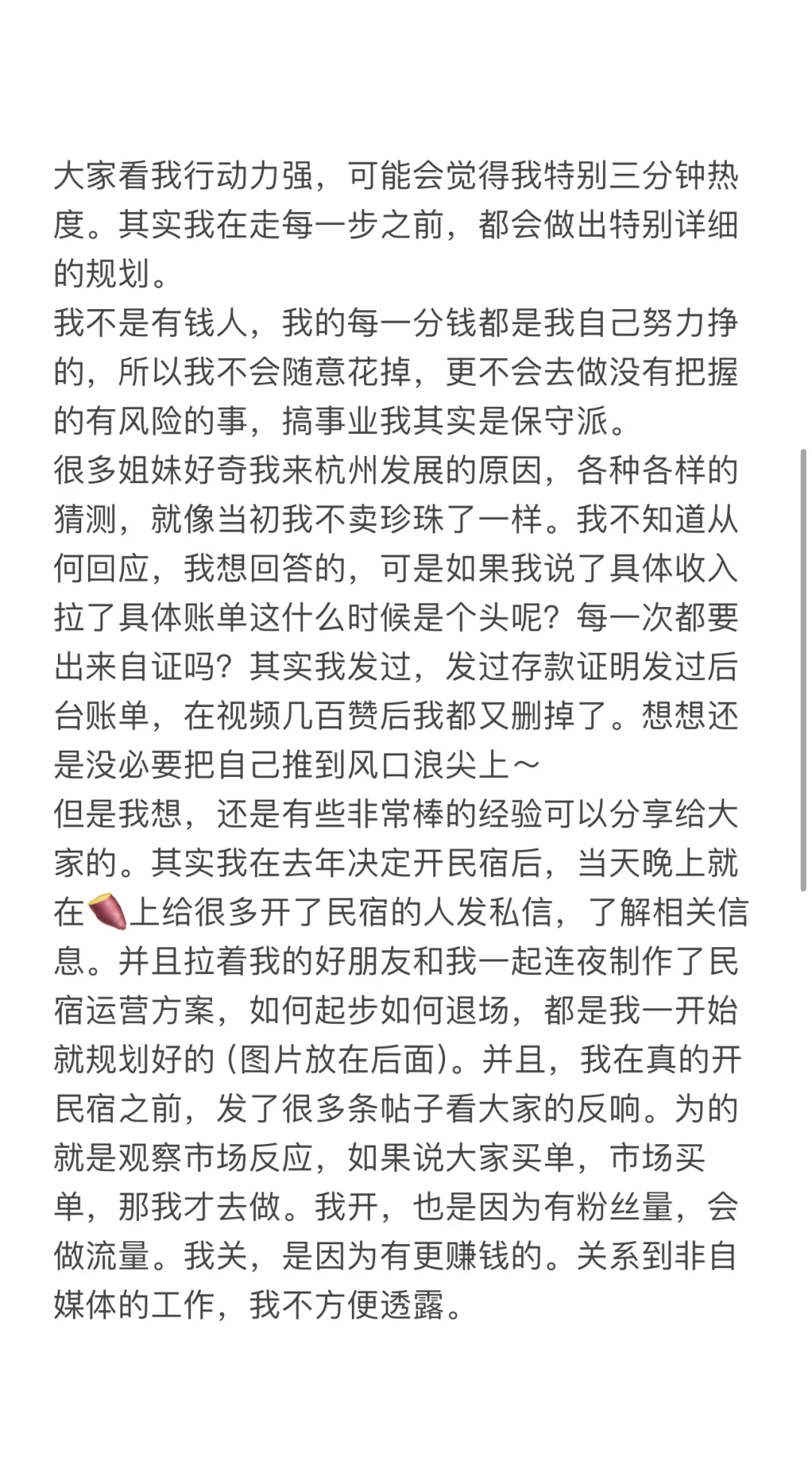 大家看我行动力强，可能会觉得我特别三分钟热度。其实我在走每一步之前，都会做出特别详细的规划。
我不是有钱人，我的每一分钱都是我自己努力挣的，所以我不会随意花掉，更不会去做没有把握的有风险的事，搞事业我其实是保守派。
很多姐妹好奇我来杭州发展的原因，各种各样的猜测，就像当初我不卖珍珠了一样。我不知道从何回应，我想回答的，可是如果我说了具体收入拉了具体账单这什么时候是个头呢？每一次都要出来自证吗？其实我发过，发过存款证明发过后台账单，在视频几百赞后我都又删掉了。想想还是没必要把自己推到风口浪尖上～
但是我想，还是有些非常棒的经验可以分享给大家的。其实我在去年决定开民宿后，当天晚上就在🍠上给很多开了民宿的人发私信，了解相关信息。并且拉着我的好朋友和我一起连夜制作了民宿运营方案，如何起步如何退场，都是我一开始就规划好的（图片放在后面）。并且，我在真的开民宿之前，发了很多条帖子看大家的反响。为的就是观察市场反应，如果说大家买单，市场买单，那我才去做。我开，也是因为有粉丝量，会做流量。我关，是因为有更赚钱的。关系到非自媒体的工作，我不方便透露。